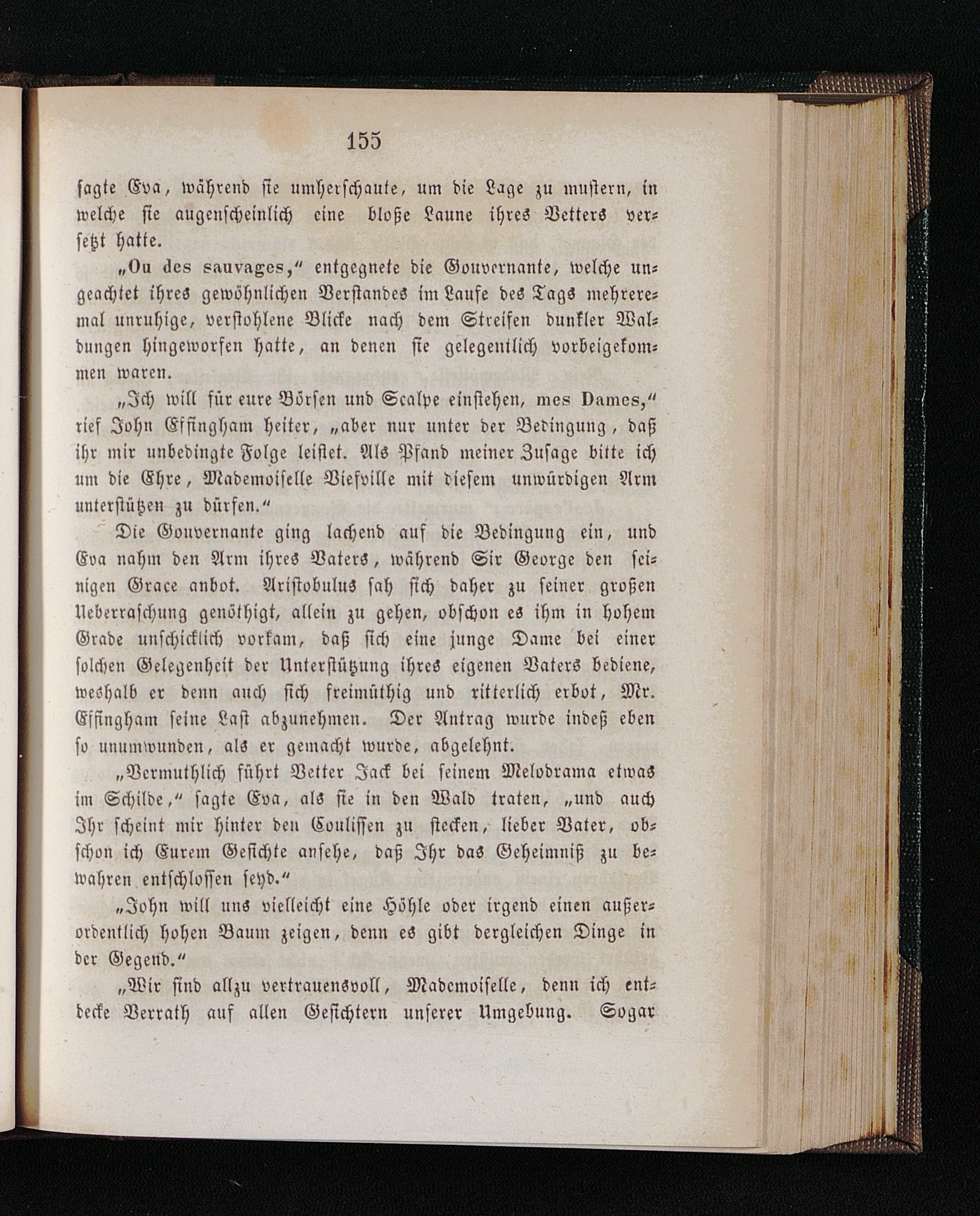 155

sagte Eva, während sie umherschaute, um die Lage zu mustern, in welche sie augenscheinlich eine bloße Laune ihres Vetters versetzt hatte.

„Ou des sauvages,“ entgegnete die Gouvernante, welche ungeachtet ihres gewöhnlichen Verstandes im Laufe des Tags mehreremal unruhige, verstohlene Blicke nach dem Streifen dunkler Waldungen hingeworfen hatte, an denen sie gelegentlich vorbeigekommen waren.

„Ich will für eure Börsen und Scalpe einstehen, mes Dames,“ rief John Effingham heiter, „aber nur unter der Bedingung, daß ihr mir unbedingte Folge leistet. Als Pfand meiner Zusage bitte ich um die Ehre, Mademoiselle Viefville mit diesem unwürdigen Arm unterstützen zu dürfen.“

Die Gouvernante ging lachend auf die Bedingung ein, und Eva nahm den Arm ihres Vaters, während Sir George den seinigen Grace anbot. Aristobulus sah sich daher zu seiner großen Ueberraschung genöthigt, allein zu gehen, obschon es ihm in hohem Grade unschicklich vorkam, daß sich eine junge Dame bei einer solchen Gelegenheit der Unterstützung ihres eigenen Vaters bediene, weshalb er denn auch sich freimüthig und ritterlich erbot, Mr. Effingham seine Last abzunehmen. Der Antrag wurde indeß eben so unumwunden, als er gemacht wurde, abgelehnt.

„Vermuthlich führt Vetter Jack bei seinem Melodrama etwas im Schilde,“ sagte Eva, als sie in den Wald traten, „und auch Ihr scheint mir hinter den Coulissen zu stecken, lieber Vater, obschon ich Eurem Gesichte ansehe, daß Ihr das Geheimniß zu bewahren entschlossen seyd.“

„John will uns vielleicht eine Höhle oder irgend einen außerordentlich hohen Baum zeigen, denn es gibt dergleichen Dinge in der Gegend.“

„Wir sind allzu vertrauensvoll, Mademoiselle, denn ich entdecke Verrath auf allen Gesichtern unserer Umgebung. Sogar